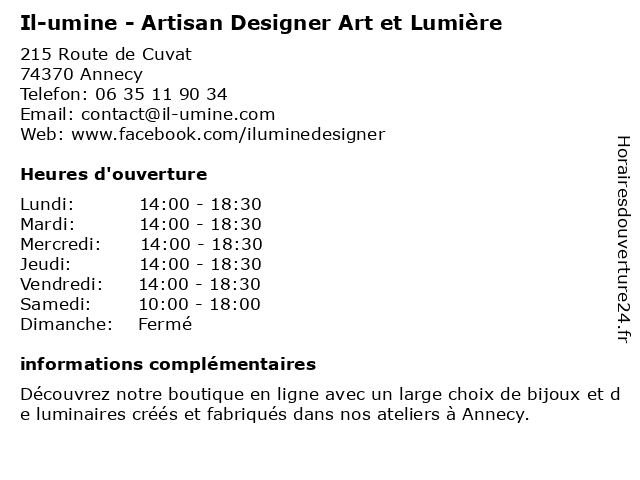 Il-umine - Artisan Designer Art et Lumière

215 Route de Cuvat
74370 Annecy
Telefon: 06 35 11 90 34
Email: contact@il-umine.com
Web: www.facebook.com/iluminedesigner

Heures d'ouverture

| Lundi: | 14:00 - 18:30 |
|---|---|
| Mardi: | 14:00 - 18:30 |
| Mercredi: | 14:00 - 18:30 |
| Jeudi: | 14:00 - 18:30 |
| Vendredi: | 14:00 - 18:30 |
| Samedi: | 10:00 - 18:00 |
| Dimanche: | Fermé |

informations complémentaires

Découvrez notre boutique en ligne avec un large choix de bijoux et de luminaires créés et fabriqués dans nos ateliers à Annecy.

Horairesdouverture24.fr